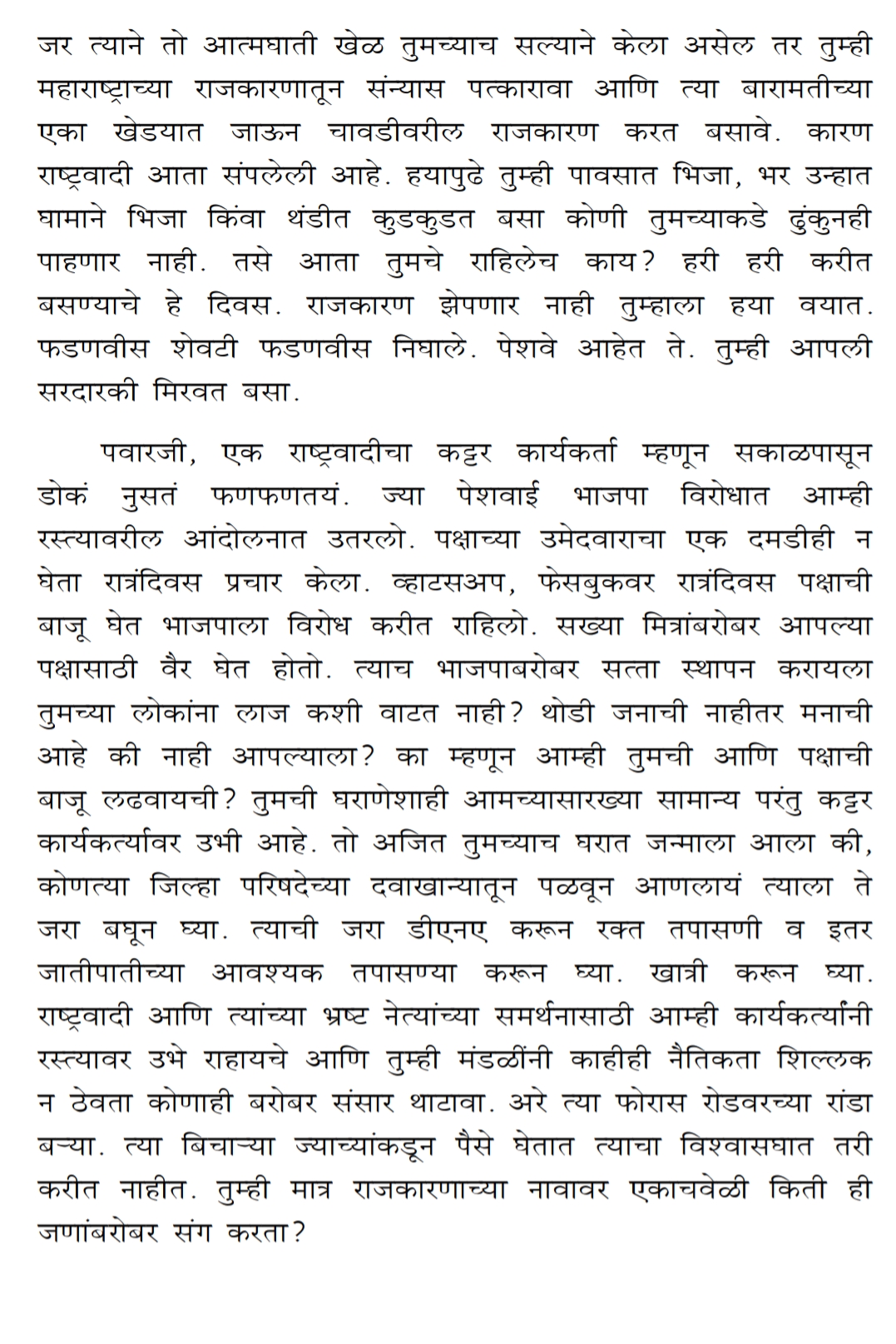 जर त्याने तो आत्मघाती खेळ तुमच्याच सल्याने केला असेल तर तुम्ही महाराष्ट्राच्या राजकारणातून संन्यास पत्कारावा आणि त्या बारामतीच्या एका खेडयात जाऊन चावडीवरील राजकारण करत बसावे. कारण राष्ट्रवादी आता संपलेली आहे. हयापुढे तुम्ही पावसात भिजा, भर उन्हात घामाने भिजा किंवा थंडीत कुडकुडत बसा कोणी तुमच्याकडे ढुंकुनही पाहणार नाही. तसे आता तुमचे राहिलेच काय? हरी हरी करीत बसण्याचे हे दिवस. राजकारण झेपणार नाही तुम्हाला हया वयात. फडणवीस शेवटी फडणवीस निघाले. पेशवे आहेत ते. तुम्ही आपली सरदारकी मिरवत बसा.

पवारजी, एक राष्ट्रवादीचा कट्टर कार्यकर्ता म्हणून सकाळपासून डोकं नुसतं फणफणतयं. ज्या पेशवाई भाजपा विरोधात आम्ही रस्त्यावरील आंदोलनात उतरलो. पक्षाच्या उमेदवाराचा एक दमडीही न घेता रात्रंदिवस प्रचार केला. व्हाटसअप, फेसबुकवर रात्रंदिवस पक्षाची बाजू घेत भाजपाला विरोध करीत राहिलो. सख्या मित्रांबरोबर आपल्या पक्षासाठी वैर घेत होतो. त्याच भाजपाबरोबर सत्ता स्थापन करायला तुमच्या लोकांना लाज कशी वाटत नाही? थोडी जनाची नाहीतर मनाची आहे की नाही आपल्याला? का म्हणून आम्ही तुमची आणि पक्षाची बाजू लढवायची? तुमची घराणेशाही आमच्यासारख्या सामान्य परंतु कट्टर कार्यकर्त्यावर उभी आहे. तो अजित तुमच्याच घरात जन्माला आला की, कोणत्या जिल्हा परिषदेच्या दवाखान्यातून पळवून आणलायं त्याला ते जरा बघून घ्या. त्याची जरा डीएनए करून रक्त तपासणी व इतर जातीपातीच्या आवश्यक तपासण्या करून घ्या. खात्री करून घ्या. राष्ट्रवादी आणि त्यांच्या भ्रष्ट नेत्यांच्या समर्थनासाठी आम्ही कार्यकर्त्यांनी रस्त्यावर उभे राहायचे आणि तुम्ही मंडळींनी काहीही नैतिकता शिल्लक न ठेवता कोणाही बरोबर संसार थाटावा. अरे त्या फोरास रोडवरच्या रांडा बऱ्या. त्या बिचाऱ्या ज्याच्यांकडून पैसे घेतात त्याचा विश्वासघात तरी करीत नाहीत. तुम्ही मात्र राजकारणाच्या नावावर एकाचवेळी किती ही जणांबरोबर संग करता?